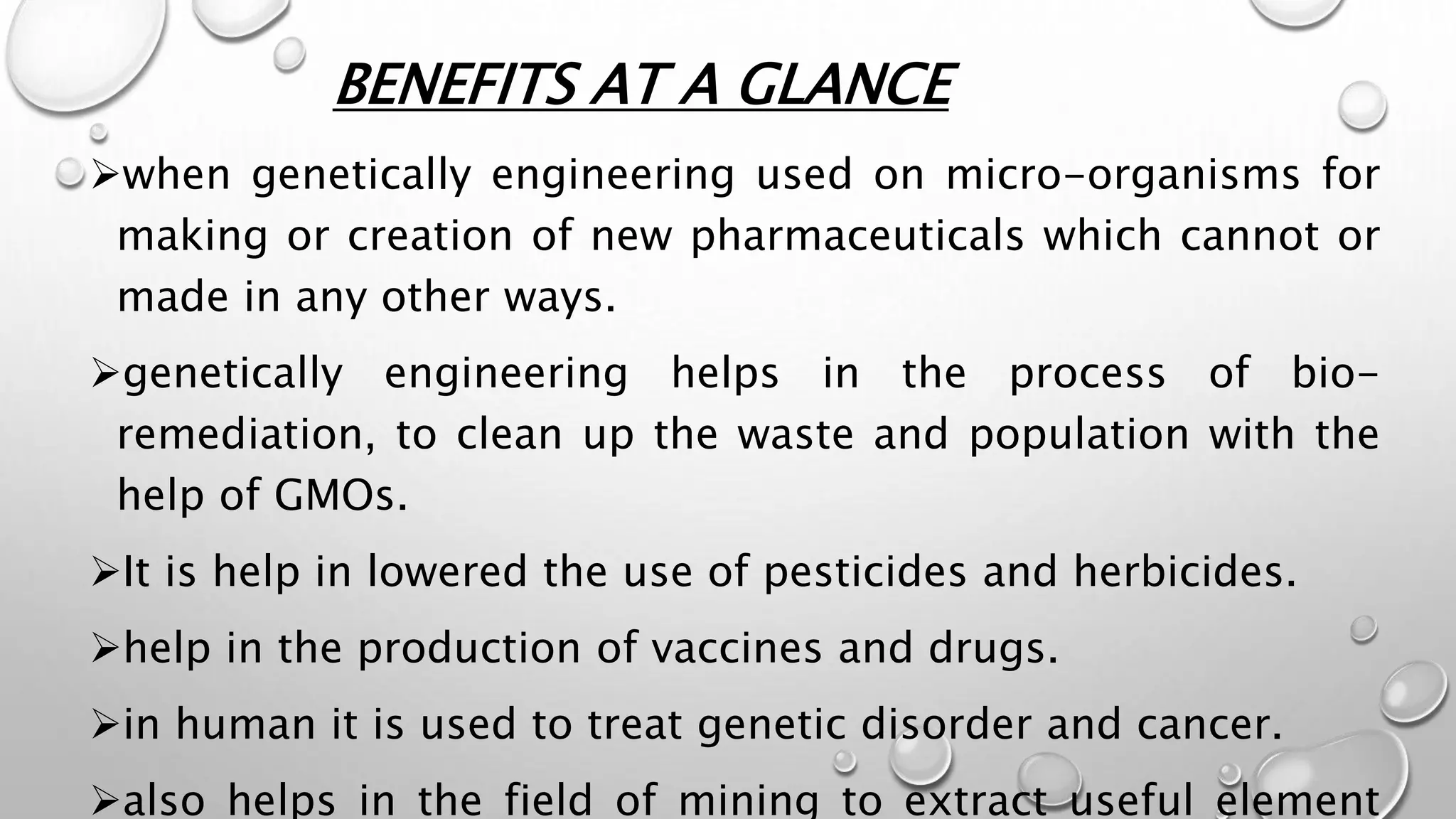 BENEFITS AT A GLANCE

➢when genetically engineering used on micro-organisms for making or creation of new pharmaceuticals which cannot or made in any other ways.

➢genetically engineering helps in the process of bio-remediation, to clean up the waste and population with the help of GMOs.

➢It is help in lowered the use of pesticides and herbicides.

➢help in the production of vaccines and drugs.

➢in human it is used to treat genetic disorder and cancer.

➢also helps in the field of mining to extract useful element